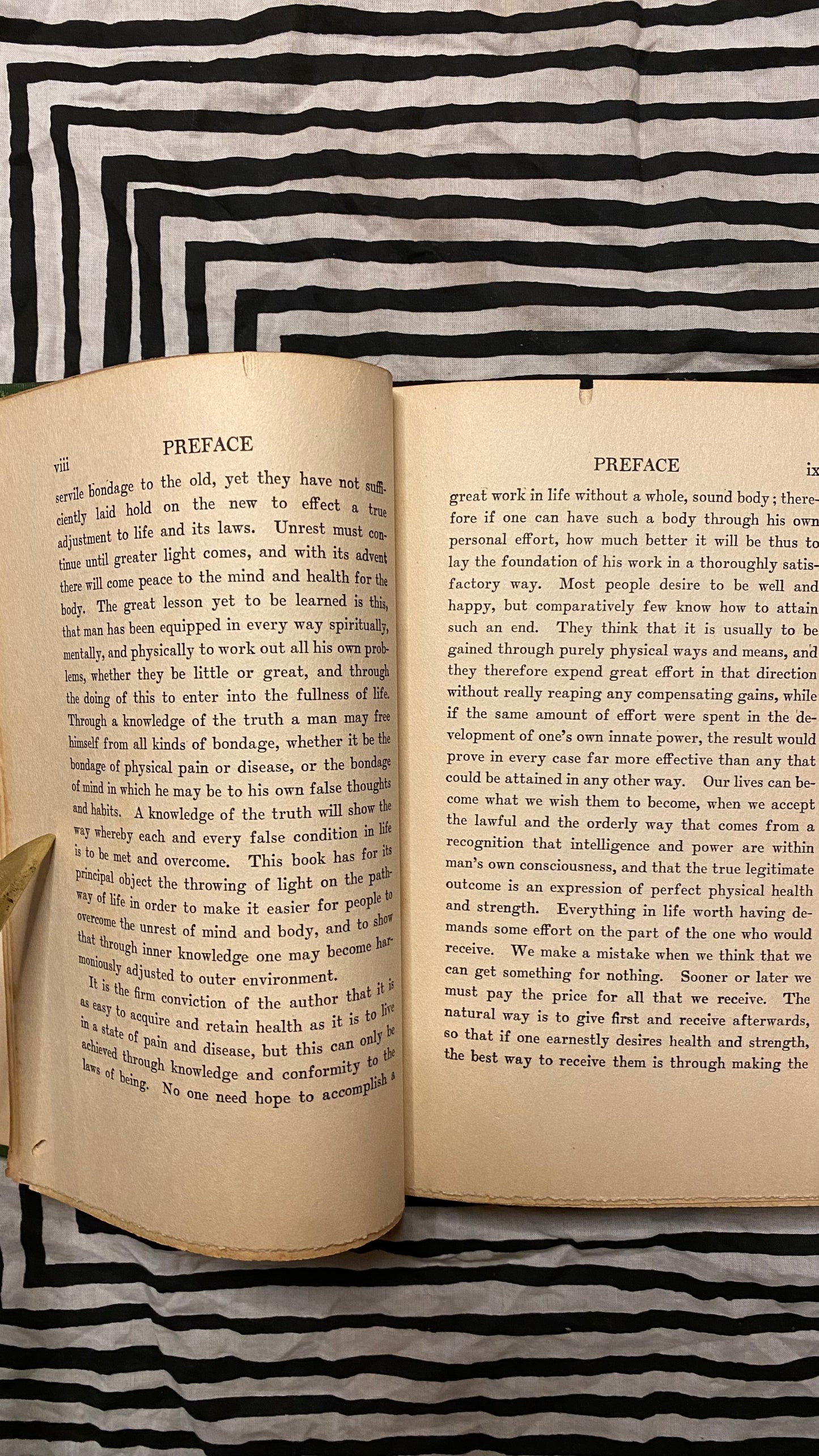 viii PREFACE

servile bondage to the old, yet they have not sufficiently laid hold on the new to effect a true adjustment to life and its laws. Unrest must continue until greater light comes, and with its advent there will come peace to the mind and health for the body. The great lesson yet to be learned is this, that man has been equipped in every way spiritually, mentally, and physically to work out all his own problems, whether they be little or great, and through the doing of this to enter into the fullness of life. Through a knowledge of the truth a man may free himself from all kinds of bondage, whether it be the bondage of physical pain or disease, or the bondage of mind in which he may be to his own false thoughts and habits. A knowledge of the truth will show the way whereby each and every false condition in life is to be met and overcome. This book has for its principal object the throwing of light on the pathway of life in order to make it easier for people to overcome the unrest of mind and body, and to show that through inner knowledge one may become harmoniously adjusted to outer environment.

It is the firm conviction of the author that it is as easy to acquire and retain health as it is to live in a state of pain and disease, but this can only be achieved through knowledge and conformity to the laws of being. No one need hope to accomplish a

PREFACE ix

great work in life without a whole, sound body; therefore if one can have such a body through his own personal effort, how much better it will be thus to lay the foundation of his work in a thoroughly satisfactory way. Most people desire to be well and happy, but comparatively few know how to attain such an end. They think that it is usually to be gained through purely physical ways and means, and they therefore expend great effort in that direction without really reaping any compensating gains, while if the same amount of effort were spent in the development of one's own innate power, the result would prove in every case far more effective than any that could be attained in any other way. Our lives can become what we wish them to become, when we accept the lawful and the orderly way that comes from a recognition that intelligence and power are within man's own consciousness, and that the true legitimate outcome is an expression of perfect physical health and strength. Everything in life worth having demands some effort on the part of the one who would receive. We make a mistake when we think that we can get something for nothing. Sooner or later we must pay the price for all that we receive. The natural way is to give first and receive afterwards, so that if one earnestly desires health and strength, the best way to receive them is through making the